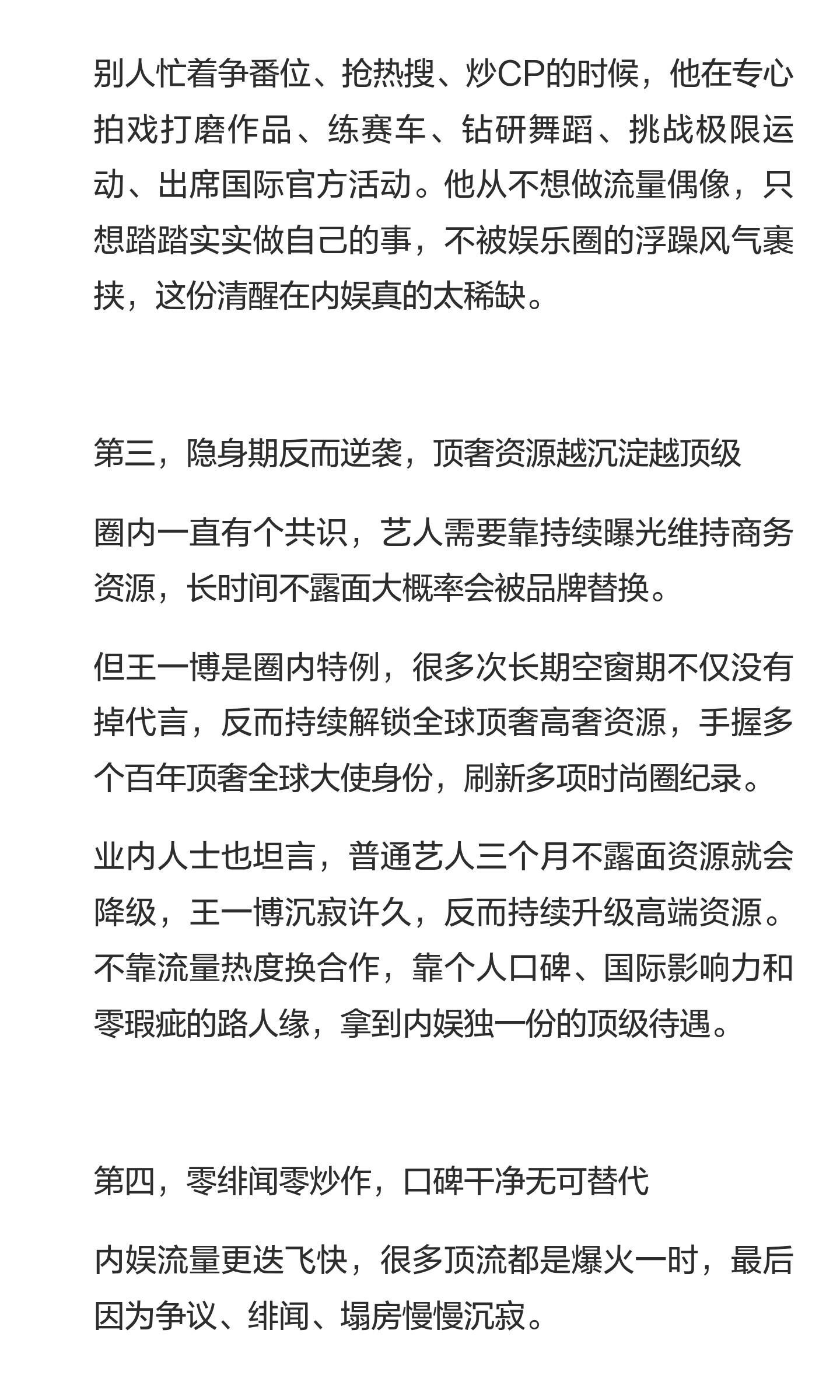 别人忙着争番位、抢热搜、炒CP的时候，他在专心拍戏打磨作品、练赛车、钻研舞蹈、挑战极限运动、出席国际官方活动。他从不想做流量偶像，只想踏踏实实做自己的事，不被娱乐圈的浮躁风气裹挟，这份清醒在内娱真的太稀缺。

第三，隐身期反而逆袭，顶奢资源越沉淀越顶级

圈内一直有个共识，艺人需要靠持续曝光维持商务资源，长时间不露面大概率会被品牌替换。

但王一博是圈内特例，很多次长期空窗期不仅没有掉代言，反而持续解锁全球顶奢高奢资源，手握多个百年顶奢全球大使身份，刷新多项时尚圈纪录。

业内人士也坦言，普通艺人三个月不露面资源就会降级，王一博沉寂许久，反而持续升级高端资源。不靠流量热度换合作，靠个人口碑、国际影响力和零瑕疵的路人缘，拿到内娱独一份的顶级待遇。

第四，零绯闻零炒作，口碑干净无可替代

内娱流量更迭飞快，很多顶流都是爆火一时，最后因为争议、绯闻、塌房慢慢沉寂。